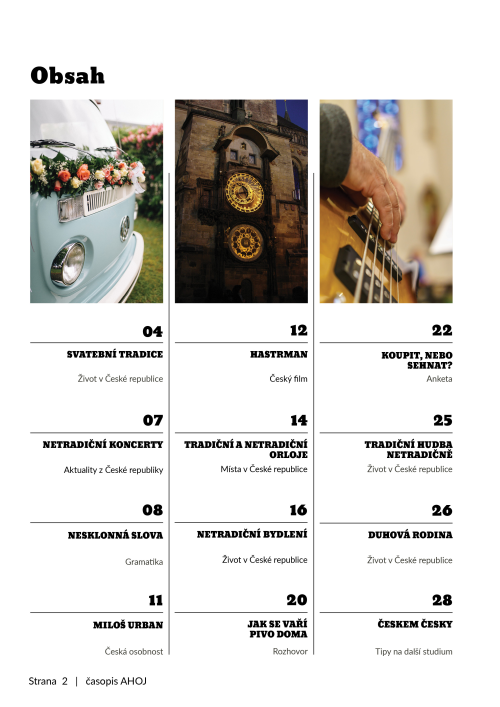 Obsah

04

SVATEBNÍ TRADICE

Život v České republice

07

NETRADIČNÍ KONCERTY

Aktuality z České republiky

08

NESKLONNÁ SLOVA

Gramatika

11

MILOŠ URBAN

Česká osobnost

12

HASTRMAN

Český film

14

TRADIČNÍ A NETRADIČNÍ ORLOJE

Místa v České republice

16

NETRADIČNÍ BYDLENÍ

Život v České republice

20

JAK SE VAŘÍ PIVO DOMA

Rozhovor

22

KOUPIT, NEBO SEHNAT?

Anketa

25

TRADIČNÍ HUDBA NETRADIČNĚ

Život v České republice

26

DUHOVÁ RODINA

Život v České republice

28

ČESKEM ČESKY

Tipy na další studium

Strana 2 | časopis AHOJ